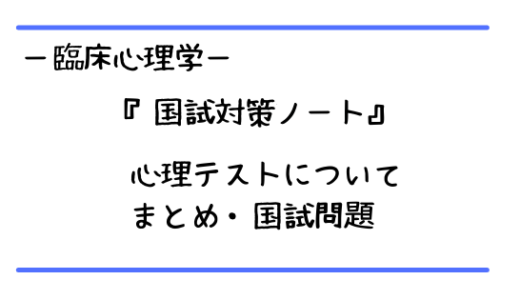 ー臨床心理学ー

『 国試対策ノート』

心理テストについて
まとめ・国試問題